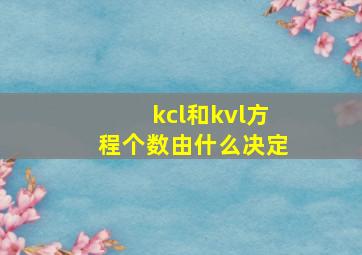 kcl和kvl方程个数由什么决定